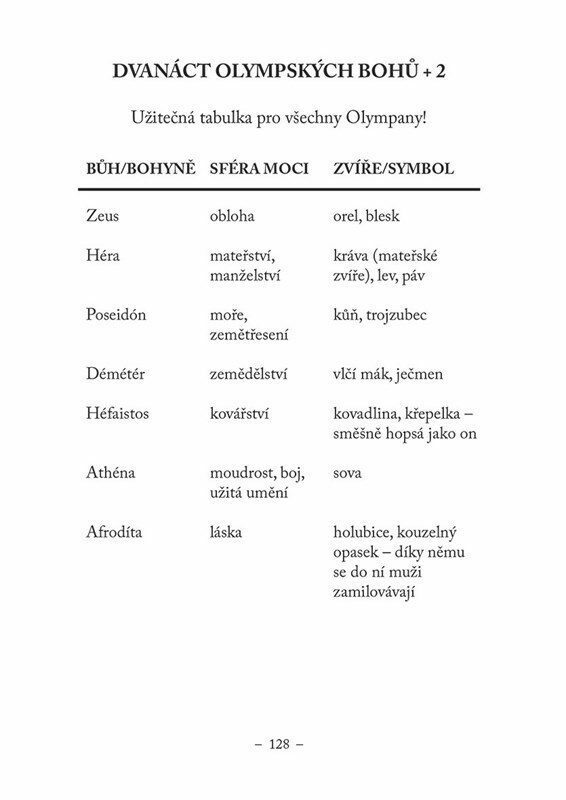 DVANÁCT OLYMPSKÝCH BOHŮ + 2

Užitečná tabulka pro všechny Olympany!

| BŮH/BOHYNĚ | SFÉRA MOCI | ZVÍŘE/SYMBOL |
|---|---|---|
| Zeus | obloha | orel, blesk |
| Héra | mateřství, manželství | kráva (mateřské zvíře), lev, páv |
| Poseidón | moře, zemětřesení | kůň, trojzubec |
| Démétér | zemědělství | vlčí mák, ječmen |
| Héfaistos | kovářství | kovadlina, křepelka – směšně hopsá jako on |
| Athéna | moudrost, boj, užitá umění | sova |
| Afrodíta | láska | holubice, kouzelný opasek – díky němu se do ní muži zamilovávají |

– 128 –